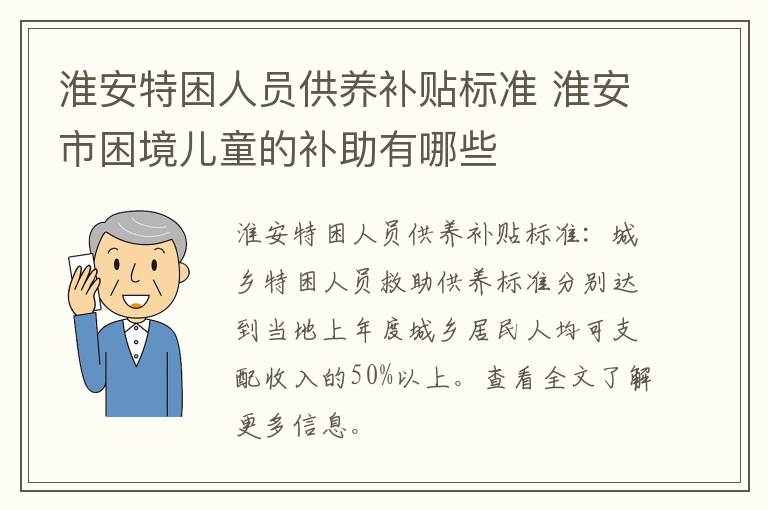 淮安特困人员供养补贴标准 淮安市困境儿童的补助有哪些

淮安特困人员供养补贴标准：城乡特困人员救助供养标准分别达到当地上年度城乡居民人均可支配收入的50%以上。查看全文了解更多信息。